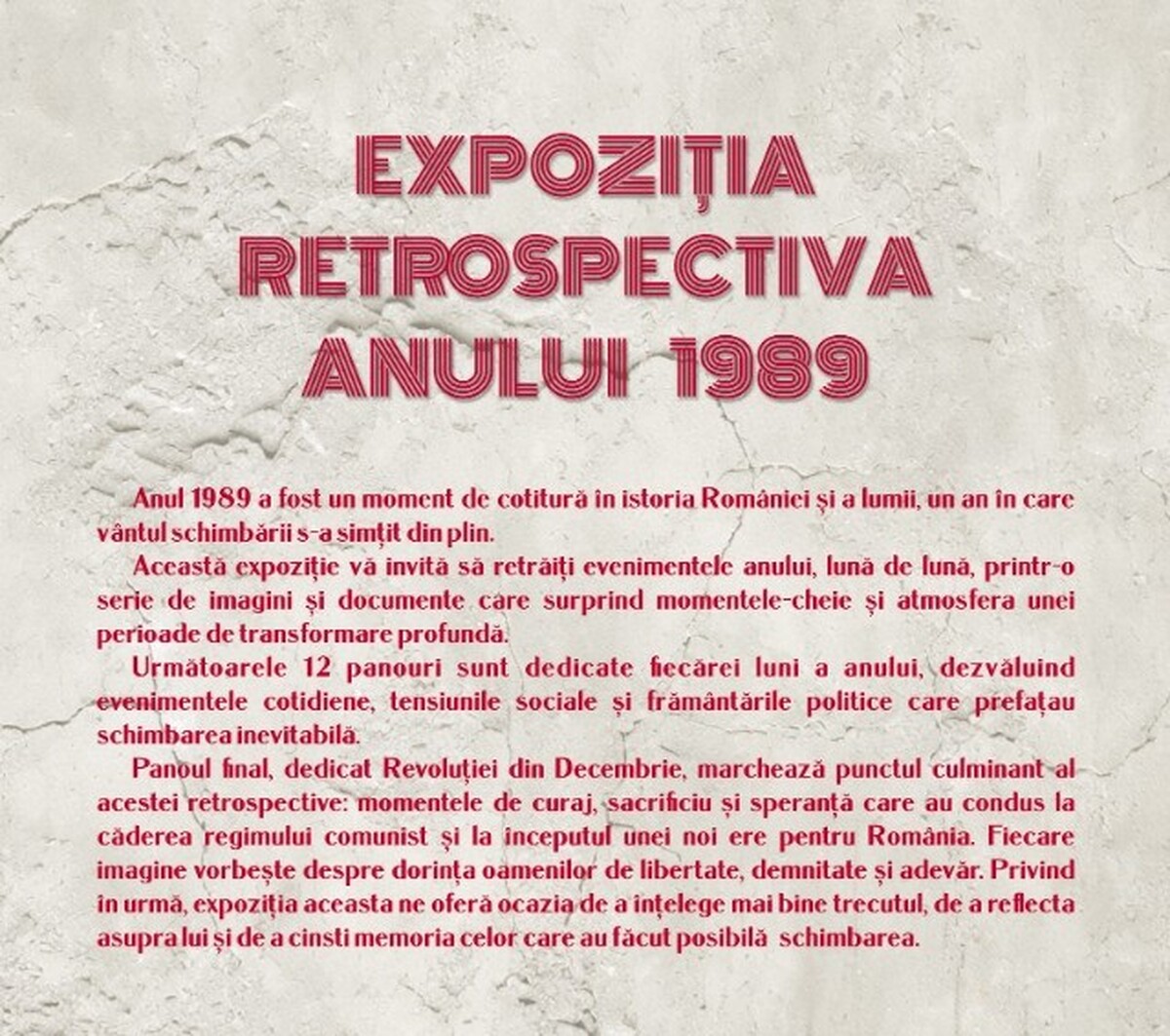 EXPOZIȚIA RETROSPECTIVA ANULUI 1989

Anul 1989 a fost un moment de cotitură în istoria României și a lumii, un an în care vântul schimbării s-a simțit din plin.

Această expoziție vă invită să retrăiți evenimentele anului, lună de lună, printr-o serie de imagini și documente care surprind momentele-cheie și atmosfera unei perioade de transformare profundă.

Următoarele 12 panouri sunt dedicate fiecărei luni a anului, dezvăluind evenimentele cotidiene, tensiunile sociale și frământările politice care prefațau schimbarea inevitabilă.

Panoul final, dedicat Revoluției din Decembrie, marchează punctul culminant al acestei retrospective: momentele de curaj, sacrificiu și speranță care au condus la căderea regimului comunist și la începutul unei noi ere pentru România. Fiecare imagine vorbește despre dorința oamenilor de libertate, demnitate și adevăr. Privind în urmă, expoziția aceasta ne oferă ocazia de a înțelege mai bine trecutul, de a reflecta asupra lui și de a cinsti memoria celor care au făcut posibilă schimbarea.